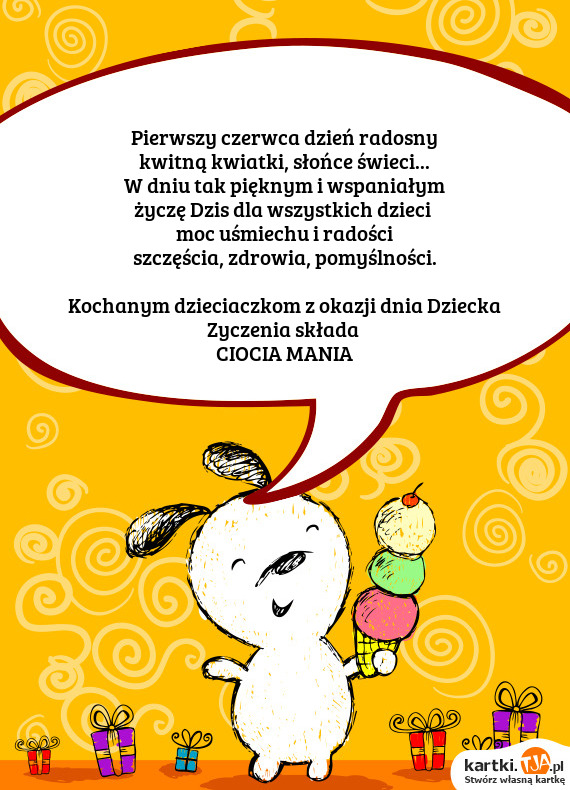 Pierwszy czerwca dzień radosny
kwitną kwiatki, słońce świeci...
W dniu tak pięknym i wspaniałym
życzę Dzis dla wszystkich dzieci
moc uśmiechu i radości
szczęścia, zdrowia, pomyślności.

Kochanym dzieciaczkom z okazji dnia Dziecka
Zyczenia składa
CIOCIA MANIA

kartki.TJA.pl
Stwórz własną kartkę